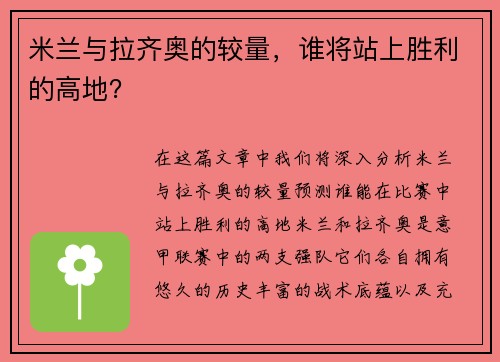 米兰与拉齐奥的较量，谁将站上胜利的高地？

在这篇文章中我们将深入分析米兰与拉齐奥的较量预测谁能在比赛中站上胜利的高地米兰和拉齐奥是意甲联赛中的两支强队它们各自拥有悠久的历史丰富的战术底蕴以及充